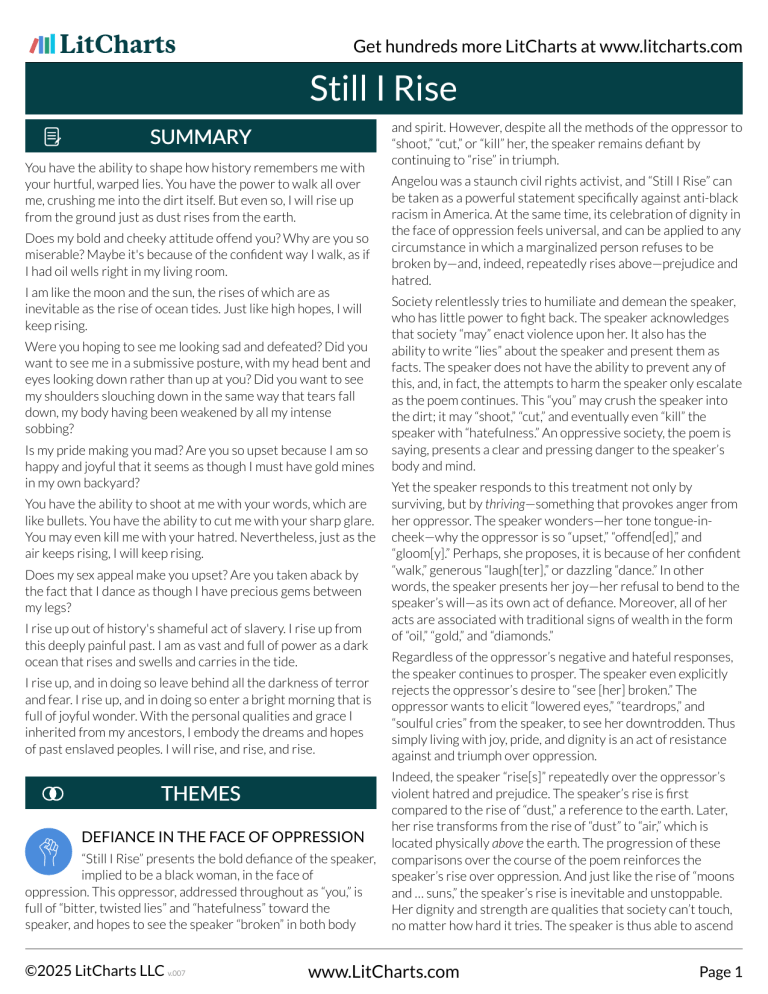 LitCharts

Get hundreds more LitCharts at www.litcharts.com

Still I Rise

SUMMARY

You have the ability to shape how history remembers me with your hurtful, warped lies. You have the power to walk all over me, crushing me into the dirt itself. But even so, I will rise up from the ground just as dust rises from the earth.

Does my bold and cheeky attitude offend you? Why are you so miserable? Maybe it's because of the confident way I walk, as if I had oil wells right in my living room.

I am like the moon and the sun, the rises of which are as inevitable as the rise of ocean tides. Just like high hopes, I will keep rising.

Were you hoping to see me looking sad and defeated? Did you want to see me in a submissive posture, with my head bent and eyes looking down rather than up at you? Did you want to see my shoulders slouching down in the same way that tears fall down, my body having been weakened by all my intense sobbing?

Is my pride making you mad? Are you so upset because I am so happy and joyful that it seems as though I must have gold mines in my own backyard?

You have the ability to shoot at me with your words, which are like bullets. You have the ability to cut me with your sharp glare. You may even kill me with your hatred. Nevertheless, just as the air keeps rising, I will keep rising.

Does my sex appeal make you upset? Are you taken aback by the fact that I dance as though I have precious gems between my legs?

I rise up out of history's shameful act of slavery. I rise up from this deeply painful past. I am as vast and full of power as a dark ocean that rises and swells and carries in the tide.

I rise up, and in doing so leave behind all the darkness of terror and fear. I rise up, and in doing so enter a bright morning that is full of joyful wonder. With the personal qualities and grace I inherited from my ancestors, I embody the dreams and hopes of past enslaved peoples. I will rise, and rise, and rise.

THEMES

DEFIANCE IN THE FACE OF OPPRESSION

"Still I Rise" presents the bold defiance of the speaker, implied to be a black woman, in the face of oppression. This oppressor, addressed throughout as "you," is full of "bitter, twisted lies" and "hatefulness" toward the speaker, and hopes to see the speaker "broken" in both body and spirit. However, despite all the methods of the oppressor to "shoot," "cut," or "kill" her, the speaker remains defiant by continuing to "rise" in triumph.

Angelou was a staunch civil rights activist, and "Still I Rise" can be taken as a powerful statement specifically against anti-black racism in America. At the same time, its celebration of dignity in the face of oppression feels universal, and can be applied to any circumstance in which a marginalized person refuses to be broken by—and, indeed, repeatedly rises above—prejudice and hatred.

Society relentlessly tries to humiliate and demean the speaker, who has little power to fight back. The speaker acknowledges that society "may" enact violence upon her. It also has the ability to write "lies" about the speaker and present them as facts. The speaker does not have the ability to prevent any of this, and, in fact, the attempts to harm the speaker only escalate as the poem continues. This "you" may crush the speaker into the dirt; it may "shoot," "cut," and eventually even "kill" the speaker with "hatefulness." An oppressive society, the poem is saying, presents a clear and pressing danger to the speaker's body and mind.

Yet the speaker responds to this treatment not only by surviving, but by thriving—something that provokes anger from her oppressor. The speaker wonders—her tone tongue-in-cheek—why the oppressor is so "upset," "offend[ed]," and "gloom[y]." Perhaps, she proposes, it is because of her confident "walk," generous "laugh[ter]," or dazzling "dance." In other words, the speaker presents her joy—her refusal to bend to the speaker's will—as its own act of defiance. Moreover, all of her acts are associated with traditional signs of wealth in the form of "oil," "gold," and "diamonds."

Regardless of the oppressor's negative and hateful responses, the speaker continues to prosper. The speaker even explicitly rejects the oppressor's desire to "see [her] broken." The oppressor wants to elicit "lowered eyes," "teardrops," and "soulful cries" from the speaker, to see her downtrodden. Thus simply living with joy, pride, and dignity is an act of resistance against and triumph over oppression.

Indeed, the speaker "rise[s]" repeatedly over the oppressor's violent hatred and prejudice. The speaker's rise is first compared to the rise of "dust," a reference to the earth. Later, her rise transforms from the rise of "dust" to "air," which is located physically above the earth. The progression of these comparisons over the course of the poem reinforces the speaker's rise over oppression. And just like the rise of "moons and ... suns," the speaker's rise is inevitable and unstoppable. Her dignity and strength are qualities that society can't touch, no matter how hard it tries. The speaker is thus able to ascend

©2025 LitCharts LLC v.007

www.LitCharts.com

Page 1